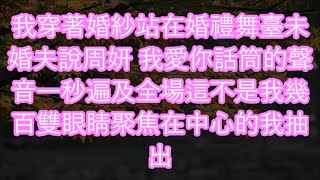 我穿著婚紗站在婚禮舞臺未婚夫說周妍 我愛你話筒的聲音一秒遍及全場這不是我幾百雙眼睛聚焦在中心的我抽出